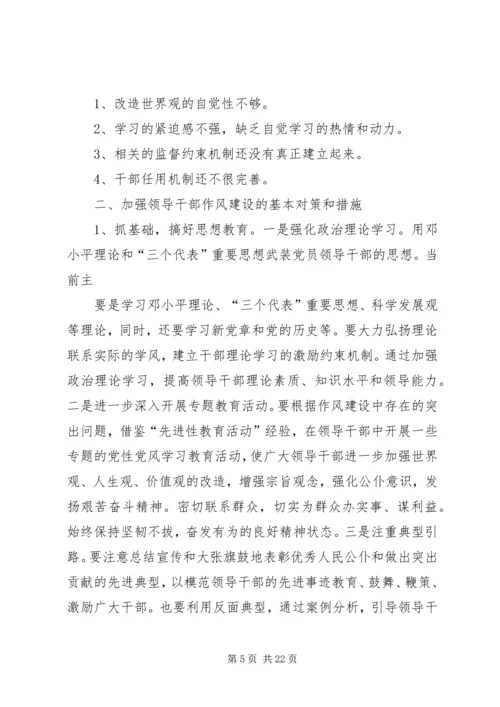 1、改造世界观的自觉性不够。

2、学习的紧迫感不强，缺乏自觉学习的热情和动力。

3、相关的监督约束机制还没有真正建立起来。

4、干部任用机制还不很完善。

二、加强领导干部作风建设的基本对策和措施

1、抓基础，搞好思想教育。一是强化政治理论学习。用邓小平理论和“三个代表”重要思想武装党员领导干部的思想。当前主

要是学习邓小平理论、“三个代表”重要思想、科学发展观等理论，同时，还要学习新党章和党的历史等。要大力弘扬理论联系实际的学风，建立干部理论学习的激励约束机制。通过加强政治理论学习，提高领导干部理论素质、知识水平和领导能力。二是进一步深入开展专题教育活动。要根据作风建设中存在的突出问题，借鉴“先进性教育活动”经验，在领导干部中开展一些专题的党性党风学习教育活动，使广大领导干部进一步加强世界观、人生观、价值观的改造，增强宗旨观念，强化公仆意识，发扬艰苦奋斗精神。密切联系群众，切实为群众办实事、谋利益。始终保持坚韧不拔，奋发有为的良好精神状态。三是注重典型引路。要注意总结宣传和大张旗鼓地表彰优秀人民公仆和做出突出贡献的先进典型，以模范领导干部的先进事迹教育、鼓舞、鞭策、激励广大干部。也要利用反面典型，通过案例分析，引导领导干

第 5 页 共 22 页